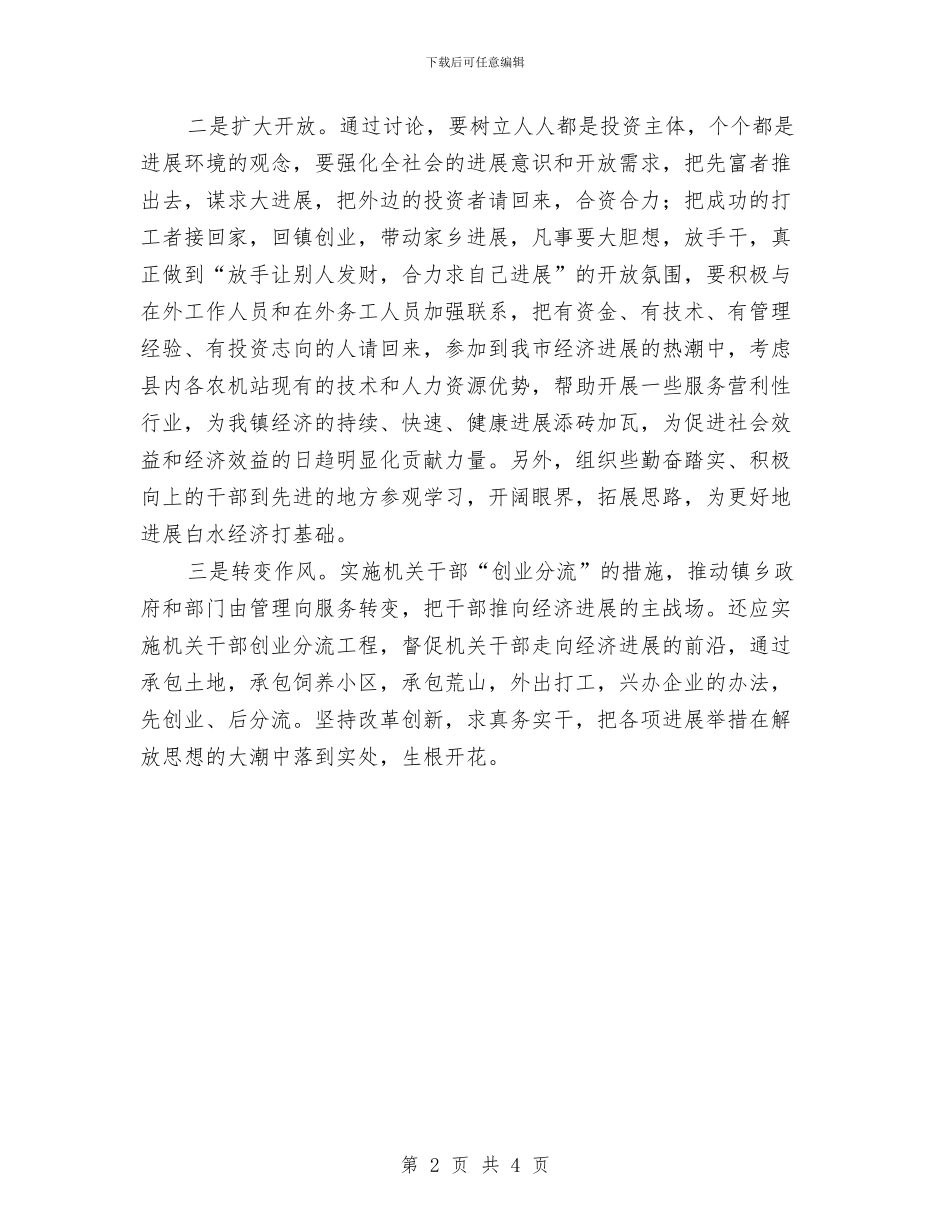 下载后可任意编辑

二是扩大开放。通过讨论，要树立人人都是投资主体，个个都是进展环境的观念，要强化全社会的进展意识和开放需求，把先富者推出去，谋求大进展，把外边的投资者请回来，合资合力；把成功的打工者接回家，回镇创业，带动家乡进展，凡事要大胆想，放手干，真正做到“放手让别人发财，合力求自己进展”的开放氛围，要积极与在外工作人员和在外务工人员加强联系，把有资金、有技术、有管理经验、有投资志向的人请回来，参加到我市经济进展的热潮中，考虑县内各农机站现有的技术和人力资源优势，帮助开展一些服务营利性行业，为我镇经济的持续、快速、健康进展添砖加瓦，为促进社会效益和经济效益的日趋明显化贡献力量。另外，组织些勤奋踏实、积极向上的干部到先进的地方参观学习，开阔眼界，拓展思路，为更好地进展白水经济打基础。

三是转变作风。实施机关干部“创业分流”的措施，推动镇乡政府和部门由管理向服务转变，把干部推向经济进展的主战场。还应实施机关干部创业分流工程，督促机关干部走向经济进展的前沿，通过承包土地，承包饲养小区，承包荒山，外出打工，兴办企业的办法，先创业、后分流。坚持改革创新，求真务实干，把各项进展举措在解放思想的大潮中落到实处，生根开花。

第 2 页 共 4 页